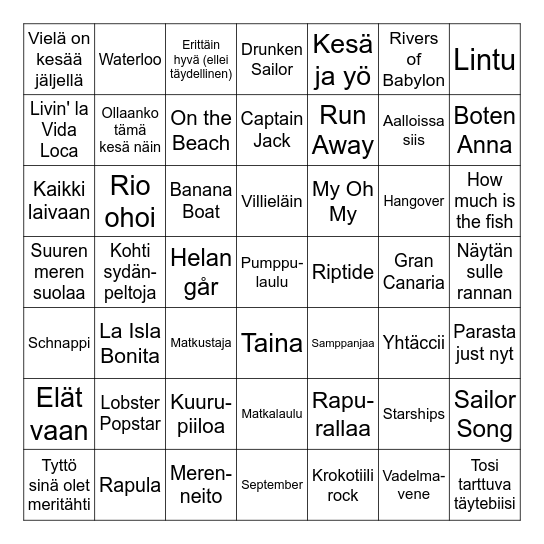 | | | | | | | |
|---|---|---|---|---|---|---|
| Vielä on kesää jäljellä | Waterloo | Erittäin hyvä (ellei täydellinen) | Drunken Sailor | Kesä ja yö | Rivers of Babylon | Lintu |
| Livin' la Vida Loca | Ollaanko tämä kesä näin | On the Beach | Captain Jack | Run Away | Aalloissa siis | Boten Anna |
| Kaikki laivaan | Rio ohoi | Banana Boat | Villieläin | My Oh My | Hangover | How much is the fish |
| Suuren meren suolaa | Kohti sydänpeltoja | Helan går | Pumppulaulu | Riptide | Gran Canaria | Näytän sulle rannan |
| Schnappi | La Isla Bonita | Matkustaja | Taina | Samppanjaa | Yhtäccii | Parasta just nyt |
| Elät vaan | Lobster Popstar | Kuurupiiloa | Matkalaulu | Rapurallaa | Starships | Sailor Song |
| Tyttö sinä olet meritähti | Rapula | Merenneito | September | Krokotiili rock | Vadelmavene | Tosi tarttuva täytebiisi |